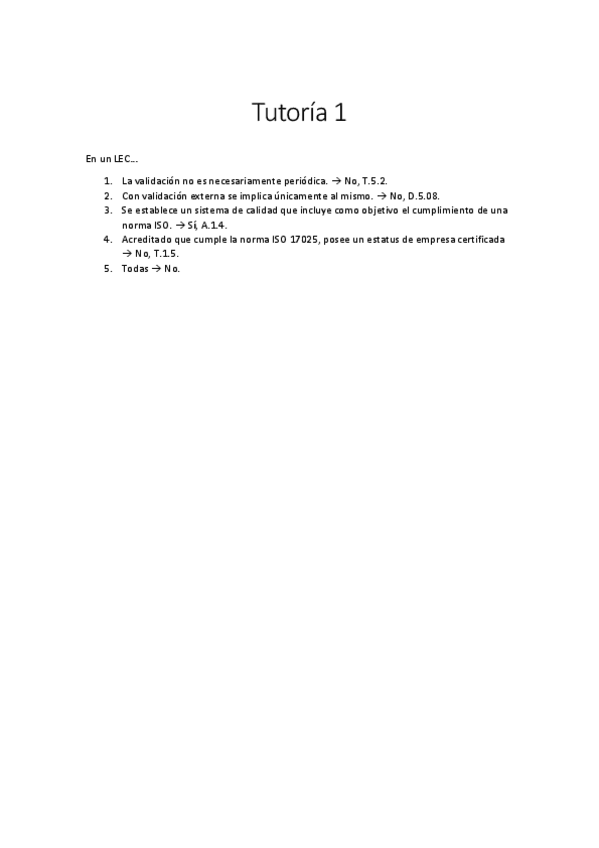 Tutoría 1

En un LEC…

1. La validación no es necesariamente periódica. → No, T.5.2.
2. Con validación externa se implica únicamente al mismo. → No, D.5.08.
3. Se establece un sistema de calidad que incluye como objetivo el cumplimiento de una norma ISO. → Sí, A.1.4.
4. Acreditado que cumple la norma ISO 17025, posee un estatus de empresa certificada → No, T.1.5.
5. Todas → No.